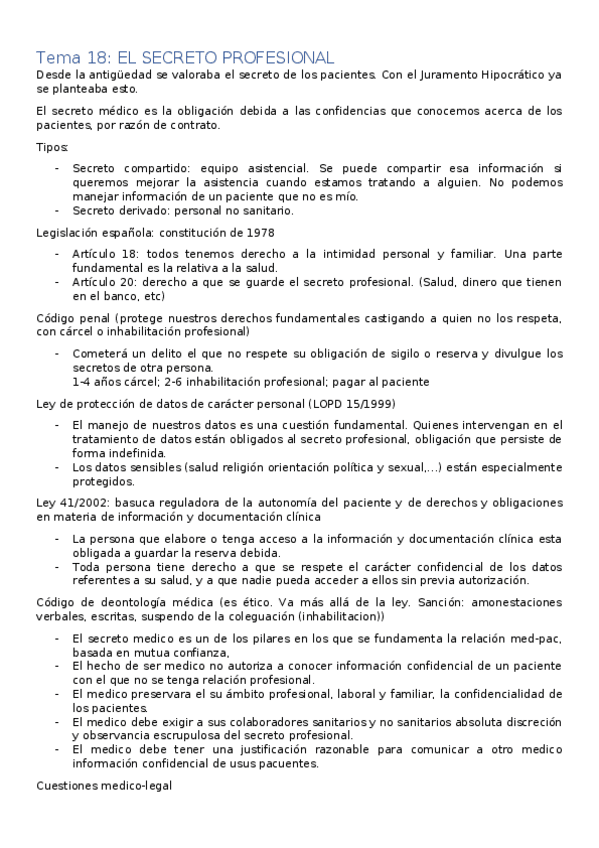 Tema 18: EL SECRETO PROFESIONAL
Desde la antigüedad se valoraba el secreto de los pacientes. Con el Juramento Hipocrático ya se planteaba esto.

El secreto médico es la obligación debida a las confidencias que conocemos acerca de los pacientes, por razón de contrato.

Tipos:

- Secreto compartido: equipo asistencial. Se puede compartir esa información si queremos mejorar la asistencia cuando estamos tratando a alguien. No podemos manejar información de un paciente que no es mío.
- Secreto derivado: personal no sanitario.

Legislación española: constitución de 1978

- Artículo 18: todos tenemos derecho a la intimidad personal y familiar. Una parte fundamental es la relativa a la salud.
- Artículo 20: derecho a que se guarde el secreto profesional. (Salud, dinero que tienen en el banco, etc)

Código penal (protege nuestros derechos fundamentales castigando a quien no los respeta, con cárcel o inhabilitación profesional)

- Cometerá un delito el que no respete su obligación de sigilo o reserva y divulgue los secretos de otra persona.
1-4 años cárcel; 2-6 inhabilitación profesional; pagar al paciente

Ley de protección de datos de carácter personal (LOPD 15/1999)

- El manejo de nuestros datos es una cuestión fundamental. Quienes intervengan en el tratamiento de datos están obligados al secreto profesional, obligación que persiste de forma indefinida.
- Los datos sensibles (salud religión orientación política y sexual,...) están especialmente protegidos.

Ley 41/2002: basuca reguladora de la autonomía del paciente y de derechos y obligaciones en materia de información y documentación clínica

- La persona que elabore o tenga acceso a la información y documentación clínica esta obligada a guardar la reserva debida.
- Toda persona tiene derecho a que se respete el carácter confidencial de los datos referentes a su salud, y a que nadie pueda acceder a ellos sin previa autorización.

Código de deontología médica (es ético. Va más allá de la ley. Sanción: amonestaciones verbales, escritas, suspendo de la coleguación (inhabilitacion))

- El secreto medico es un de los pilares en los que se fundamenta la relación med-pac, basada en mutua confianza,
- El hecho de ser medico no autoriza a conocer información confidencial de un paciente con el que no se tenga relación profesional.
- El medico preservara el su ámbito profesional, laboral y familiar, la confidencialidad de los pacientes.
- El medico debe exigir a sus colaboradores sanitarios y no sanitarios absoluta discreción y observancia escrupulosa del secreto profesional.
- El medico debe tener una justificación razonable para comunicar a otro medico información confidencial de usus pacuentes.

Cuestiones medico-legal